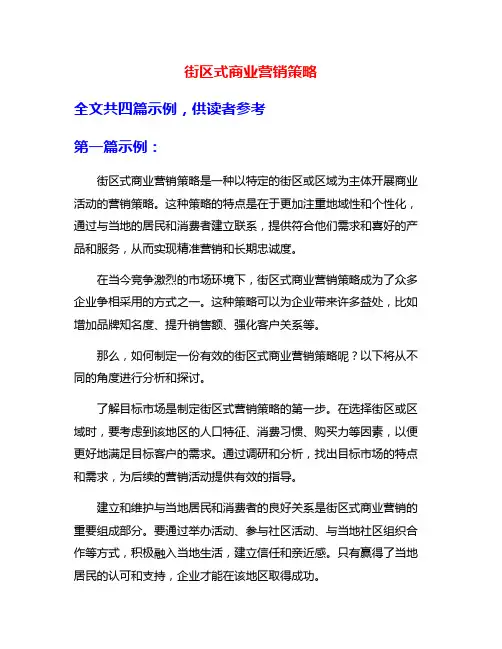 街区式商业营销策略

全文共四篇示例，供读者参考

第一篇示例：

街区式商业营销策略是一种以特定的街区或区域为主体开展商业活动的营销策略。这种策略的特点是在于更加注重地域性和个性化，通过与当地的居民和消费者建立联系，提供符合他们需求和喜好的产品和服务，从而实现精准营销和长期忠诚度。

在当今竞争激烈的市场环境下，街区式商业营销策略成为了众多企业争相采用的方式之一。这种策略可以为企业带来许多益处，比如增加品牌知名度、提升销售额、强化客户关系等。

那么，如何制定一份有效的街区式商业营销策略呢？以下将从不同的角度进行分析和探讨。

了解目标市场是制定街区式营销策略的第一步。在选择街区或区域时，要考虑到该地区的人口特征、消费习惯、购买力等因素，以便更好地满足目标客户的需求。通过调研和分析，找出目标市场的特点和需求，为后续的营销活动提供有效的指导。

建立和维护与当地居民和消费者的良好关系是街区式商业营销的重要组成部分。要通过举办活动、参与社区活动、与当地社区组织合作等方式，积极融入当地生活，建立信任和亲近感。只有赢得了当地居民的认可和支持，企业才能在该地区取得成功。